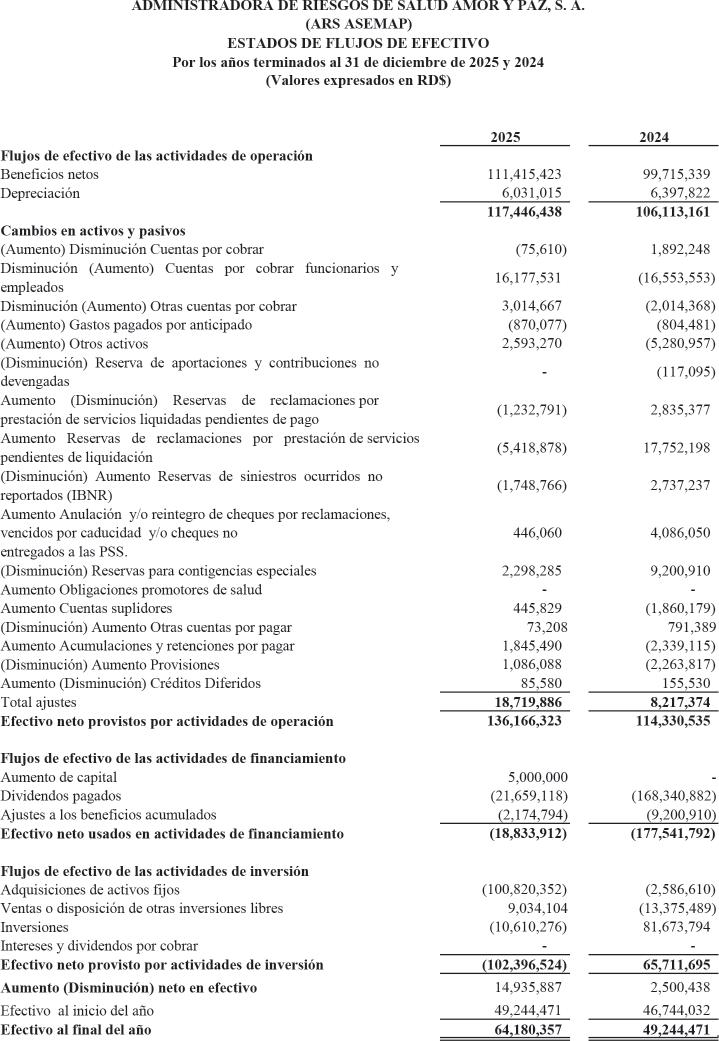 ADMINISTRADORA DE RIESGOS DE SALUD AMOR Y PAZ, S. A.
(ARS ASEMAP)
ESTADOS DE FLUJOS DE EFECTIVO
Por los años terminados al 31 de diciembre de 2025 y 2024
(Valores expresados en RD$)

| | 2025 | 2024 |
|---|---|---|
| Flujos de efectivo de las actividades de operación | | |
| Beneficios netos | 111,415,423 | 99,715,339 |
| Depreciación | 6,031,015 | 6,397,822 |
| | 117,446,438 | 106,113,161 |
| Cambios en activos y pasivos | | |
| (Aumento) Disminución Cuentas por cobrar | (75,610) | 1,892,248 |
| Disminución (Aumento) Cuentas por cobrar funcionarios y empleados | 16,177,531 | (16,553,553) |
| Disminución (Aumento) Otras cuentas por cobrar | 3,014,667 | (2,014,368) |
| (Aumento) Gastos pagados por anticipado | (870,077) | (804,481) |
| (Aumento) Otros activos | 2,593,270 | (5,280,957) |
| (Disminución) Reserva de aportaciones y contribuciones no devengadas | - | (117,095) |
| Aumento (Disminución) Reservas de reclamaciones por prestación de servicios liquidadas pendientes de pago | (1,232,791) | 2,835,377 |
| Aumento Reservas de reclamaciones por prestación de servicios pendientes de liquidación | (5,418,878) | 17,752,198 |
| (Disminución) Aumento Reservas de siniestros ocurridos no reportados (IBNR) | (1,748,766) | 2,737,237 |
| Aumento Anulación y/o reintegro de cheques por reclamaciones, vencidos por caducidad y/o cheques no entregados a las PSS. | 446,060 | 4,086,050 |
| (Disminución) Reservas para contigencias especiales | 2,298,285 | 9,200,910 |
| Aumento Obligaciones promotores de salud | - | - |
| Aumento Cuentas suplidores | 445,829 | (1,860,179) |
| (Disminución) Aumento Otras cuentas por pagar | 73,208 | 791,389 |
| Aumento Acumulaciones y retenciones por pagar | 1,845,490 | (2,339,115) |
| (Disminución) Aumento Provisiones | 1,086,088 | (2,263,817) |
| Aumento (Disminución) Créditos Diferidos | 85,580 | 155,530 |
| Total ajustes | 18,719,886 | 8,217,374 |
| Efectivo neto provistos por actividades de operación | 136,166,323 | 114,330,535 |
| Flujos de efectivo de las actividades de financiamiento | | |
| Aumento de capital | 5,000,000 | - |
| Dividendos pagados | (21,659,118) | (168,340,882) |
| Ajustes a los beneficios acumulados | (2,174,794) | (9,200,910) |
| Efectivo neto usados en actividades de financiamiento | (18,833,912) | (177,541,792) |
| Flujos de efectivo de las actividades de inversión | | |
| Adquisiciones de activos fijos | (100,820,352) | (2,586,610) |
| Ventas o disposición de otras inversiones libres | 9,034,104 | (13,375,489) |
| Inversiones | (10,610,276) | 81,673,794 |
| Intereses y dividendos por cobrar | - | - |
| Efectivo neto provisto por actividades de inversión | (102,396,524) | 65,711,695 |
| Aumento (Disminución) neto en efectivo | 14,935,887 | 2,500,438 |
| Efectivo al inicio del año | 49,244,471 | 46,744,032 |
| Efectivo al final del año | 64,180,357 | 49,244,471 |